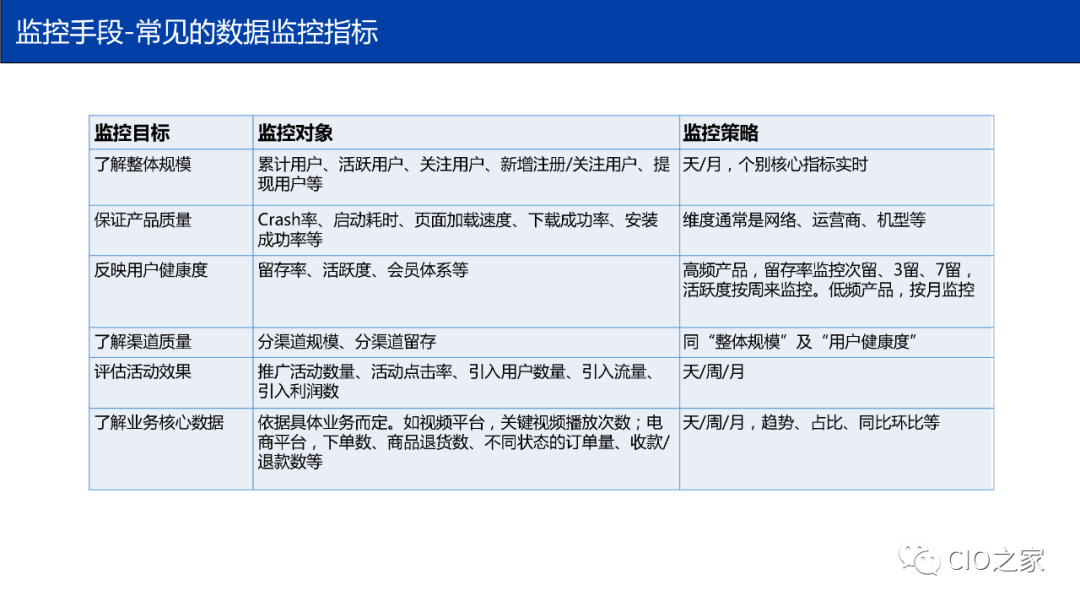 监控手段-常见的数据监控指标

| 监控目标 | 监控对象 | 监控策略 |
|---|---|---|
| 了解整体规模 | 累计用户、活跃用户、关注用户、新增注册/关注用户、提现用户等 | 天/月，个别核心指标实时 |
| 保证产品质量 | Crash率、启动耗时、页面加载速度、下载成功率、安装成功率等 | 维度通常是网络、运营商、机型等 |
| 反映用户健康度 | 留存率、活跃度、会员体系等 | 高频产品，留存率监控次留、3留、7留，活跃度按周来监控。低频产品，按月监控 |
| 了解渠道质量 | 分渠道规模、分渠道留存 | 同“整体规模”及“用户健康度” |
| 评估活动效果 | 推广活动数量、活动点击率、引入用户数量、引入流量、引入利润数 | 天/周/月 |
| 了解业务核心数据 | 依据具体业务而定。如视频平台，关键视频播放次数；电商平台，下单数、商品退货数、不同状态的订单量、收款/退款数等 | 天/周/月，趋势、占比、同比环比等 |

CIO之家